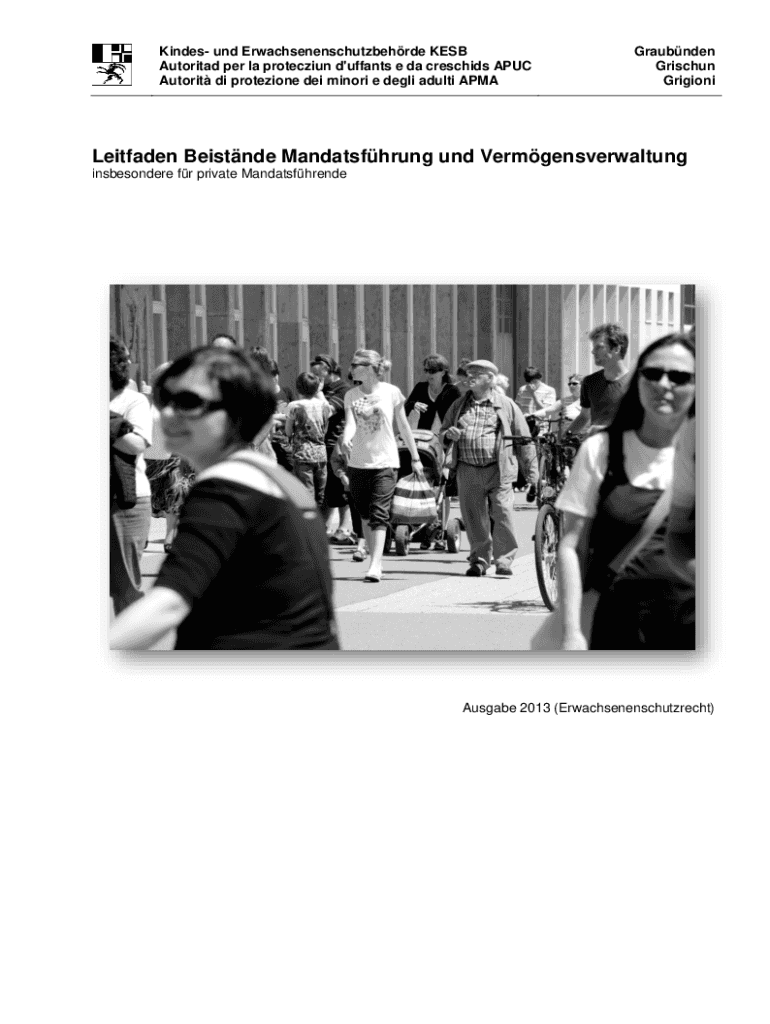 Kindes- und Erwachsenenschutzbehörde KESB
Autoritad per la protecziun d'uffants e da creschids APUC
Autorità di protezione dei minori e degli adulti APMA

Graubünden
Grischun
Grigioni

Leitfaden Beistände Mandatsführung und Vermögensverwaltung
insbesondere für private Mandatsführende

Ausgabe 2013 (Erwachsenenschutzrecht)